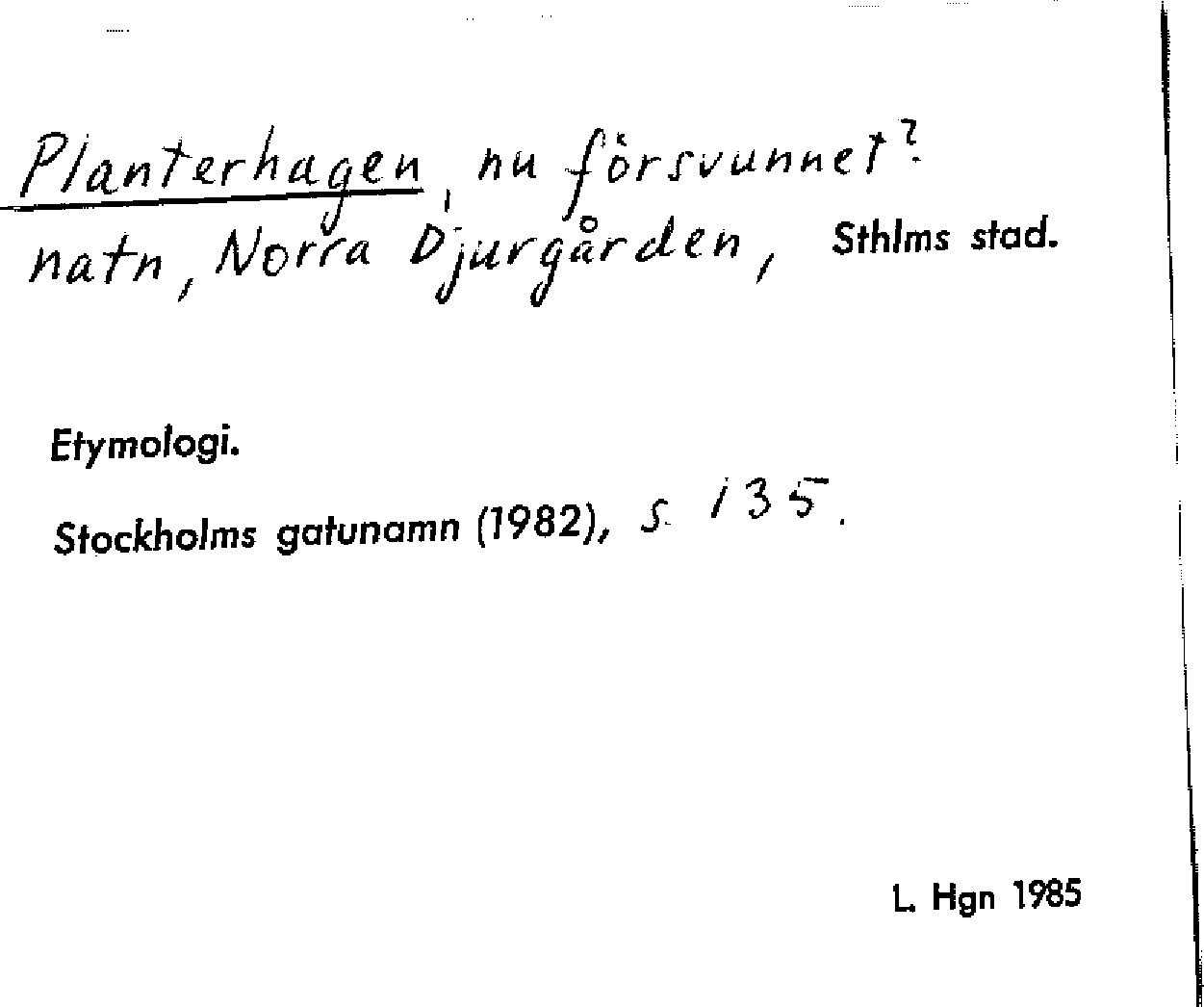 Planterhagen, nu försvunnet?
natn, Norra Djurgården, Sthlms stad.

Etymologi.

Stockholms gatunamn (1982), s. 135.

L. Hgn 1985